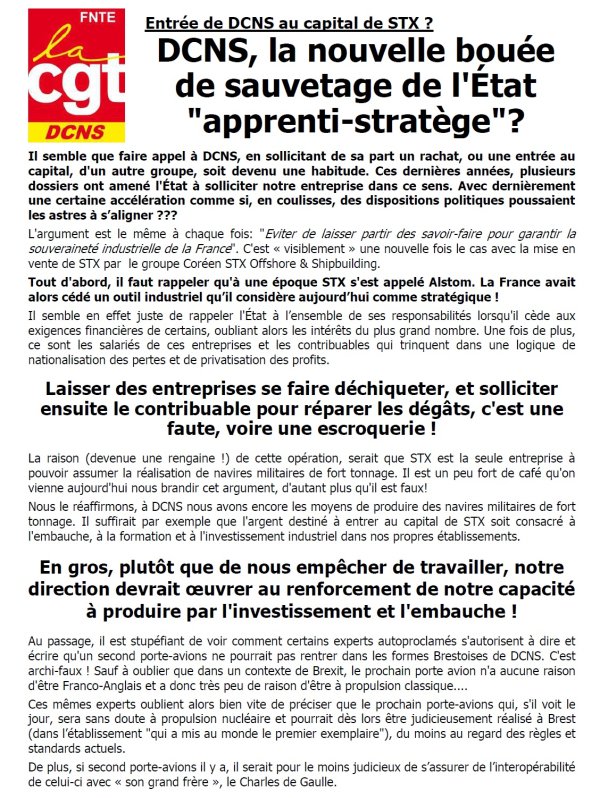 FNTE
la cgt
DCNS

Entrée de DCNS au capital de STX ?

DCNS, la nouvelle bouée de sauvetage de l'État "apprenti-stratège"?

Il semble que faire appel à DCNS, en sollicitant de sa part un rachat, ou une entrée au capital, d'un autre groupe, soit devenu une habitude. Ces dernières années, plusieurs dossiers ont amené l'État à solliciter notre entreprise dans ce sens. Avec dernièrement une certaine accélération comme si, en coulisses, des dispositions politiques poussaient les astres à s'aligner ???

L'argument est le même à chaque fois: "Eviter de laisser partir des savoir-faire pour garantir la souveraineté industrielle de la France". C'est « visiblement » une nouvelle fois le cas avec la mise en vente de STX par le groupe Coréen STX Offshore & Shipbuilding.

Tout d'abord, il faut rappeler qu'à une époque STX s'est appelé Alstom. La France avait alors cédé un outil industriel qu'il considère aujourd'hui comme stratégique !

Il semble en effet juste de rappeler l'État à l'ensemble de ses responsabilités lorsqu'il cède aux exigences financières de certains, oubliant alors les intérêts du plus grand nombre. Une fois de plus, ce sont les salariés de ces entreprises et les contribuables qui trinquent dans une logique de nationalisation des pertes et de privatisation des profits.

Laisser des entreprises se faire déchiqueter, et solliciter ensuite le contribuable pour réparer les dégâts, c'est une faute, voire une escroquerie !

La raison (devenue une rengaine !) de cette opération, serait que STX est la seule entreprise à pouvoir assumer la réalisation de navires militaires de fort tonnage. Il est un peu fort de café qu'on vienne aujourd'hui nous brandir cet argument, d'autant plus qu'il est faux!

Nous le réaffirmons, à DCNS nous avons encore les moyens de produire des navires militaires de fort tonnage. Il suffirait par exemple que l'argent destiné à entrer au capital de STX soit consacré à l'embauche, à la formation et à l'investissement industriel dans nos propres établissements.

En gros, plutôt que de nous empêcher de travailler, notre direction devrait œuvrer au renforcement de notre capacité à produire par l'investissement et l'embauche !

Au passage, il est stupéfiant de voir comment certains experts autoproclamés s'autorisent à dire et écrire qu'un second porte-avions ne pourrait pas rentrer dans les formes Brestoises de DCNS. C'est archi-faux ! Sauf à oublier que dans un contexte de Brexit, le prochain porte avion n'a aucune raison d'être Franco-Anglais et a donc très peu de raison d'être à propulsion classique....

Ces mêmes experts oublient alors bien vite de préciser que le prochain porte-avions qui, s'il voit le jour, sera sans doute à propulsion nucléaire et pourrait dès lors être judicieusement réalisé à Brest (dans l'établissement "qui a mis au monde le premier exemplaire"), du moins au regard des règles et standards actuels.

De plus, si second porte-avions il y a, il serait pour le moins judicieux de s'assurer de l'interopérabilité de celui-ci avec « son grand frère », le Charles de Gaulle.